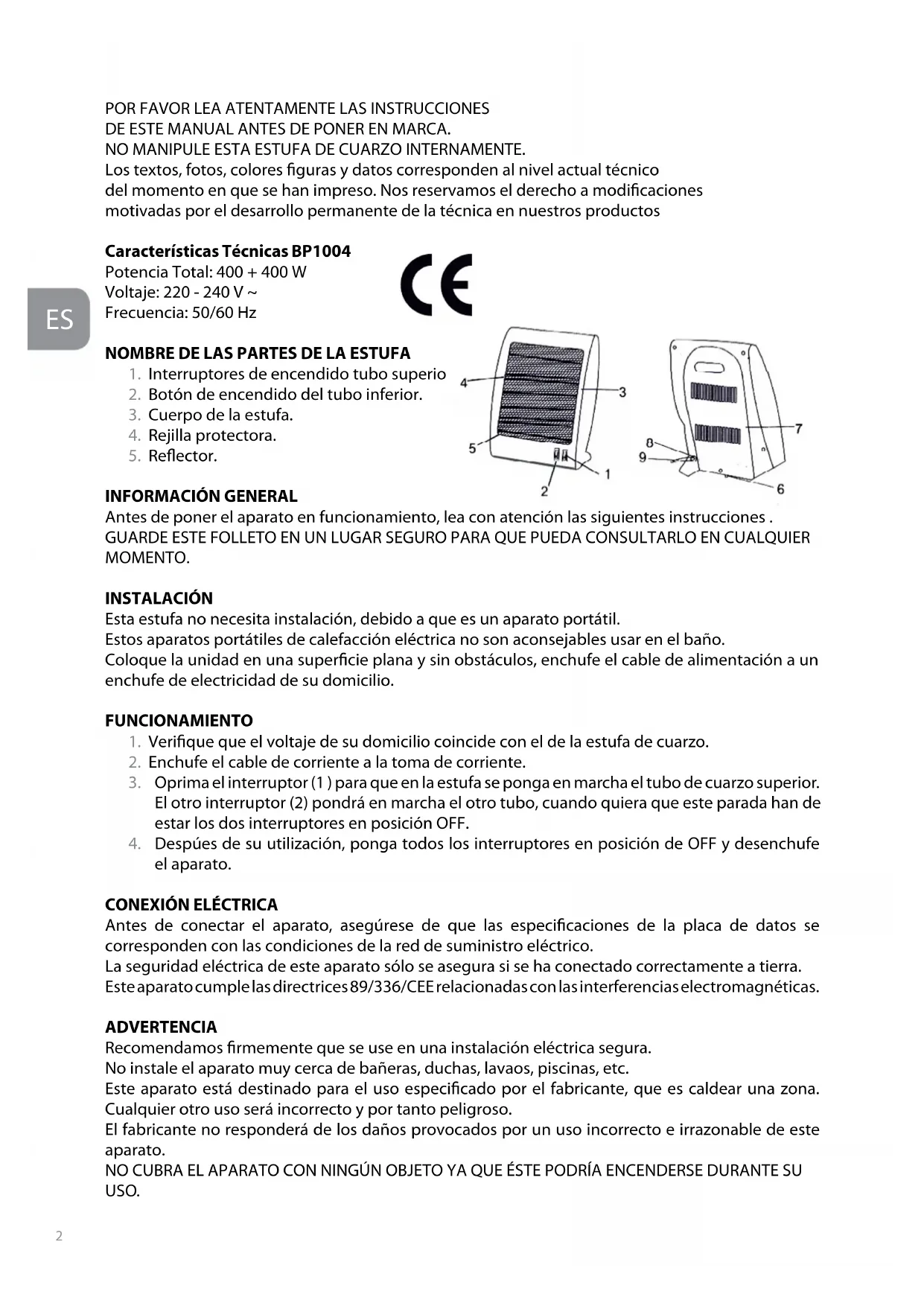 POR FAVOR LEA ATENTAMENTE LAS INSTRUCCIONES
DE ESTE MANUAL ANTES DE PONER EN MARCA.
NO MANIPULE ESTA ESTUFA DE CUARZO INTERNAMENTE.
Los textos, fotos, colores figuras y datos corresponden al nivel actual técnico del momento en que se han impreso. Nos reservamos el derecho a modificaciones motivadas por el desarrollo permanente de la técnica en nuestros productos

**Características Técnicas BP1004**
Potencia Total: 400 + 400 W
Voltaje: 220 - 240 V ~
Frecuencia: 50/60 Hz

CE

ES

**NOMBRE DE LAS PARTES DE LA ESTUFA**
1. Interruptores de encendido tubo superio
2. Botón de encendido del tubo inferior.
3. Cuerpo de la estufa.
4. Rejilla protectora.
5. Reflector.

4 3 5 1 2 7 8 9 6

**INFORMACIÓN GENERAL**
Antes de poner el aparato en funcionamiento, lea con atención las siguientes instrucciones .
GUARDE ESTE FOLLETO EN UN LUGAR SEGURO PARA QUE PUEDA CONSULTARLO EN CUALQUIER MOMENTO.

**INSTALACIÓN**
Esta estufa no necesita instalación, debido a que es un aparato portátil.
Estos aparatos portátiles de calefacción eléctrica no son aconsejables usar en el baño.
Coloque la unidad en una superficie plana y sin obstáculos, enchufe el cable de alimentación a un enchufe de electricidad de su domicilio.

**FUNCIONAMIENTO**
1. Verifique que el voltaje de su domicilio coincide con el de la estufa de cuarzo.
2. Enchufe el cable de corriente a la toma de corriente.
3. Oprima el interruptor (1 ) para que en la estufa se ponga en marcha el tubo de cuarzo superior. El otro interruptor (2) pondrá en marcha el otro tubo, cuando quiera que este parada han de estar los dos interruptores en posición OFF.
4. Despúes de su utilización, ponga todos los interruptores en posición de OFF y desenchufe el aparato.

**CONEXIÓN ELÉCTRICA**
Antes de conectar el aparato, asegúrese de que las especificaciones de la placa de datos se corresponden con las condiciones de la red de suministro eléctrico.
La seguridad eléctrica de este aparato sólo se asegura si se ha conectado correctamente a tierra.
Este aparato cumple las directrices 89/336/CEE relacionadas con las interferencias electromagnéticas.

**ADVERTENCIA**
Recomendamos firmemente que se use en una instalación eléctrica segura.
No instale el aparato muy cerca de bañeras, duchas, lavaos, piscinas, etc.
Este aparato está destinado para el uso especificado por el fabricante, que es caldear una zona. Cualquier otro uso será incorrecto y por tanto peligroso.
El fabricante no responderá de los daños provocados por un uso incorrecto e irrazonable de este aparato.
NO CUBRA EL APARATO CON NINGÚN OBJETO YA QUE ÉSTE PODRÍA ENCENDERSE DURANTE SU USO.

2